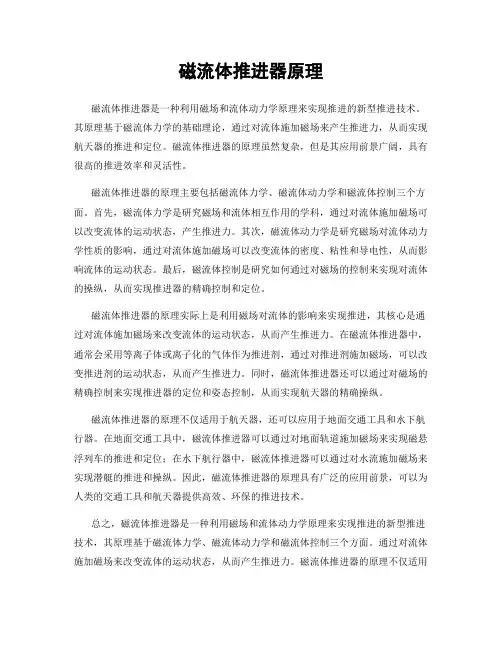 磁流体推进器原理

磁流体推进器是一种利用磁场和流体动力学原理来实现推进的新型推进技术。其原理基于磁流体力学的基础理论，通过对流体施加磁场来产生推进力，从而实现航天器的推进和定位。磁流体推进器的原理虽然复杂，但是其应用前景广阔，具有很高的推进效率和灵活性。

磁流体推进器的原理主要包括磁流体力学、磁流体动力学和磁流体控制三个方面。首先，磁流体力学是研究磁场和流体相互作用的学科，通过对流体施加磁场可以改变流体的运动状态，产生推进力。其次，磁流体动力学是研究磁场对流体动力学性质的影响，通过对流体施加磁场可以改变流体的密度、粘性和导电性，从而影响流体的运动状态。最后，磁流体控制是研究如何通过对磁场的控制来实现对流体的操纵，从而实现推进器的精确控制和定位。

磁流体推进器的原理实际上是利用磁场对流体的影响来实现推进，其核心是通过对流体施加磁场来改变流体的运动状态，从而产生推进力。在磁流体推进器中，通常会采用等离子体或离子化的气体作为推进剂，通过对推进剂施加磁场，可以改变推进剂的运动状态，从而产生推进力。同时，磁流体推进器还可以通过对磁场的精确控制来实现推进器的定位和姿态控制，从而实现航天器的精确操纵。

磁流体推进器的原理不仅适用于航天器，还可以应用于地面交通工具和水下航行器。在地面交通工具中，磁流体推进器可以通过对地面轨道施加磁场来实现磁悬浮列车的推进和定位；在水下航行器中，磁流体推进器可以通过对水流施加磁场来实现潜艇的推进和操纵。因此，磁流体推进器的原理具有广泛的应用前景，可以为人类的交通工具和航天器提供高效、环保的推进技术。

总之，磁流体推进器是一种利用磁场和流体动力学原理来实现推进的新型推进技术，其原理基于磁流体力学、磁流体动力学和磁流体控制三个方面。通过对流体施加磁场来改变流体的运动状态，从而产生推进力。磁流体推进器的原理不仅适用